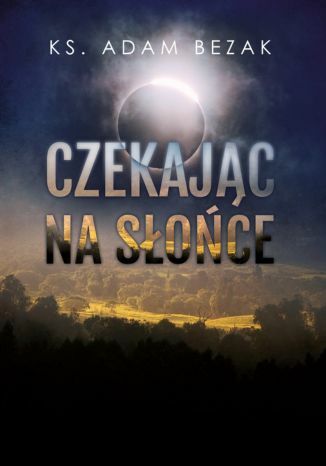 KS. ADAM BEZAK

CZEKAJĄC NA SŁOŃCE